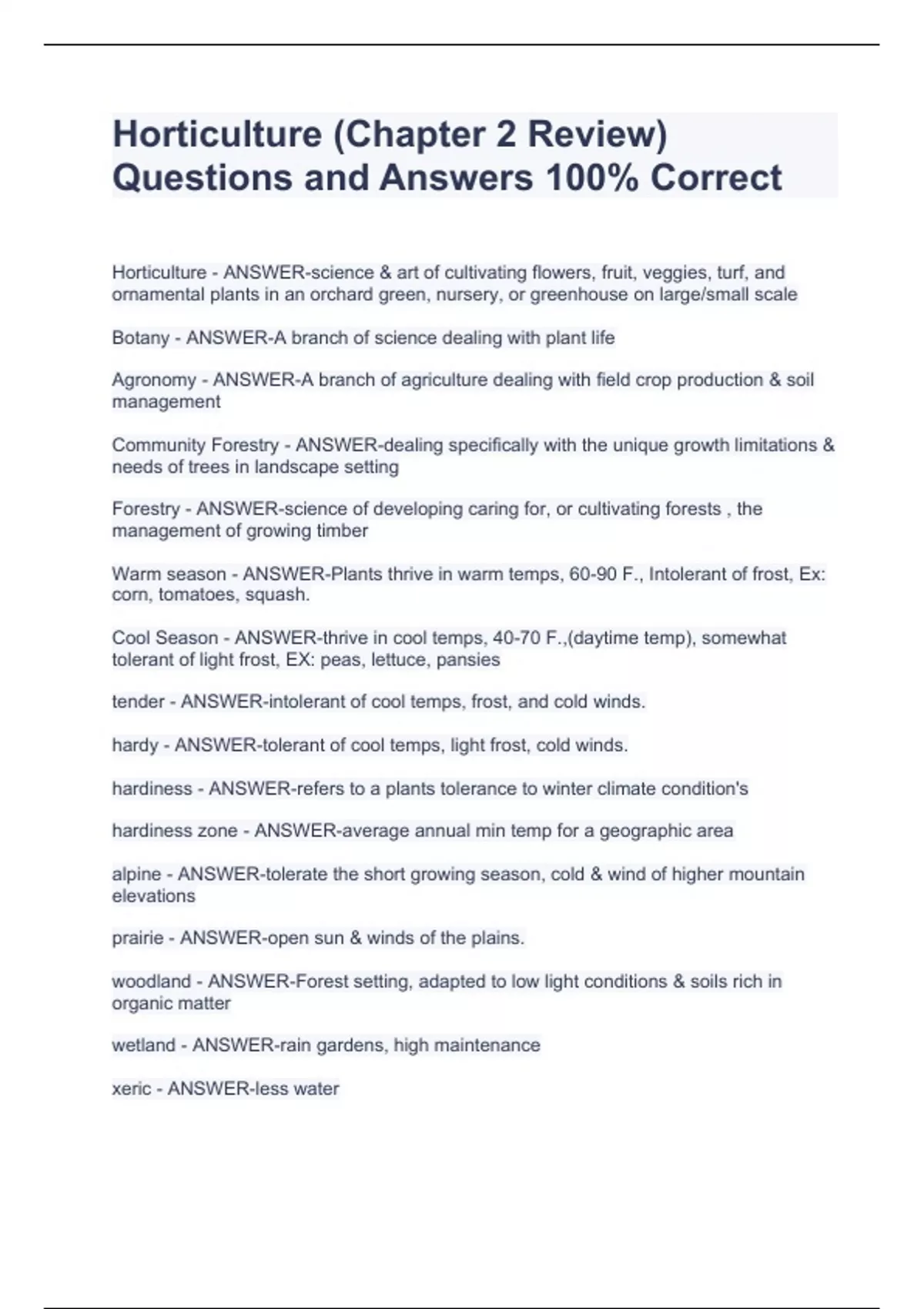 Horticulture (Chapter 2 Review) Questions and Answers 100% Correct

Horticulture - ANSWER-science & art of cultivating flowers, fruit, veggies, turf, and ornamental plants in an orchard green, nursery, or greenhouse on large/small scale

Botany - ANSWER-A branch of science dealing with plant life

Agronomy - ANSWER-A branch of agriculture dealing with field crop production & soil management

Community Forestry - ANSWER-dealing specifically with the unique growth limitations & needs of trees in landscape setting

Forestry - ANSWER-science of developing caring for, or cultivating forests , the management of growing timber

Warm season - ANSWER-Plants thrive in warm temps, 60-90 F., Intolerant of frost, Ex: corn, tomatoes, squash.

Cool Season - ANSWER-thrive in cool temps, 40-70 F.,(daytime temp), somewhat tolerant of light frost, EX: peas, lettuce, pansies

tender - ANSWER-intolerant of cool temps, frost, and cold winds.

hardy - ANSWER-tolerant of cool temps, light frost, cold winds.

hardiness - ANSWER-refers to a plants tolerance to winter climate condition's

hardiness zone - ANSWER-average annual min temp for a geographic area

alpine - ANSWER-tolerate the short growing season, cold & wind of higher mountain elevations

prairie - ANSWER-open sun & winds of the plains.

woodland - ANSWER-Forest setting, adapted to low light conditions & soils rich in organic matter

wetland - ANSWER-rain gardens, high maintenance

xeric - ANSWER-less water